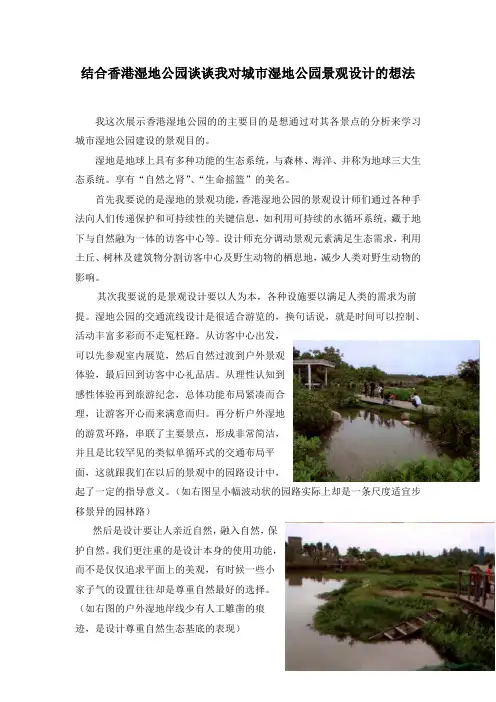 结合香港湿地公园谈谈我对城市湿地公园景观设计的想法

我这次展示香港湿地公园的的主要目的是想通过对其各景点的分析来学习城市湿地公园建设的景观目的。

湿地是地球上具有多种功能的生态系统，与森林、海洋、并称为地球三大生态系统。享有“自然之肾”、“生命摇篮”的美名。

首先我要说的是湿地的景观功能，香港湿地公园的景观设计师们通过各种手法向人们传递保护和可持续性的关键信息，如利用可持续的水循环系统，藏于地下与自然融为一体的访客中心等。设计师充分调动景观元素满足生态需求，利用土丘、树林及建筑物分割访客中心及野生动物的栖息地，减少人类对野生动物的影响。

其次我要说的是景观设计要以人为本，各种设施要以满足人类的需求为前提。湿地公园的交通流线设计是很适合游览的，换句话说，就是时间可以控制、活动丰富多彩而不走冤枉路。从访客中心出发，可以先参观室内展览，然后自然过渡到户外景观体验，最后回到访客中心礼品店。从理性认知到感性体验再到旅游纪念，总体功能布局紧凑而合理，让游客开心而来满意而归。再分析户外湿地的游赏环路，串联了主要景点，形成非常简洁，并且是比较罕见的类似单循环式的交通布局平面，这就跟我们在以后的景观中的园路设计中，起了一定的指导意义。（如右图呈小幅波动状的园路实际上却是一条尺度适宜步移景异的园林路）

然后是设计要让人亲近自然，融入自然，保护自然。我们更注重的是设计本身的使用功能，而不是仅仅追求平面上的美观，有时候一些小家子气的设置往往却是尊重自然最好的选择。（如右图的户外湿地岸线少有人工雕凿的痕迹，是设计尊重自然生态基底的表现）